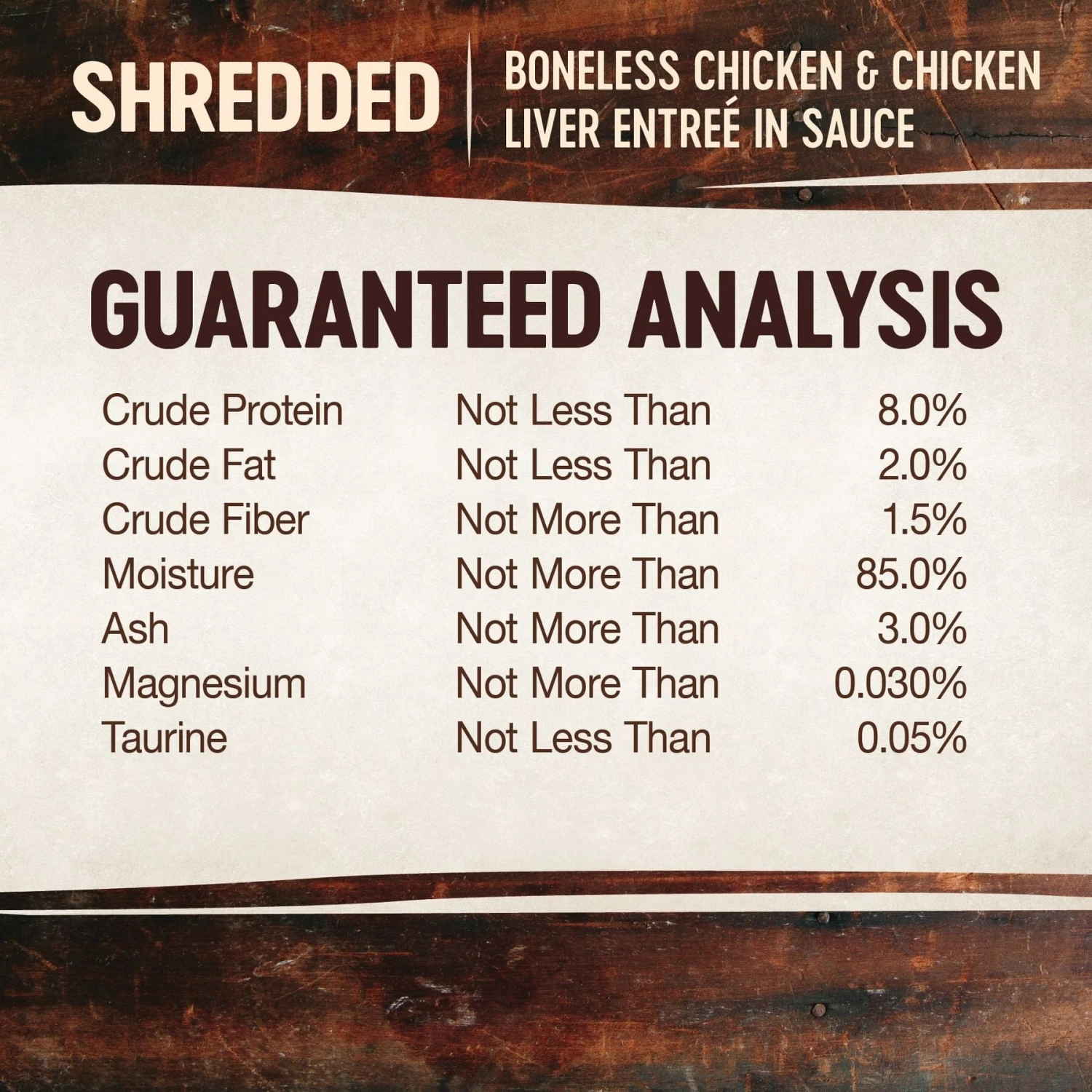 SHREDDED

BONELESS CHICKEN & CHICKEN LIVER ENTREÉ IN SAUCE

GUARANTEED ANALYSIS

| | | |
|---|---|---|
| Crude Protein | Not Less Than | 8.0% |
| Crude Fat | Not Less Than | 2.0% |
| Crude Fiber | Not More Than | 1.5% |
| Moisture | Not More Than | 85.0% |
| Ash | Not More Than | 3.0% |
| Magnesium | Not More Than | 0.030% |
| Taurine | Not Less Than | 0.05% |